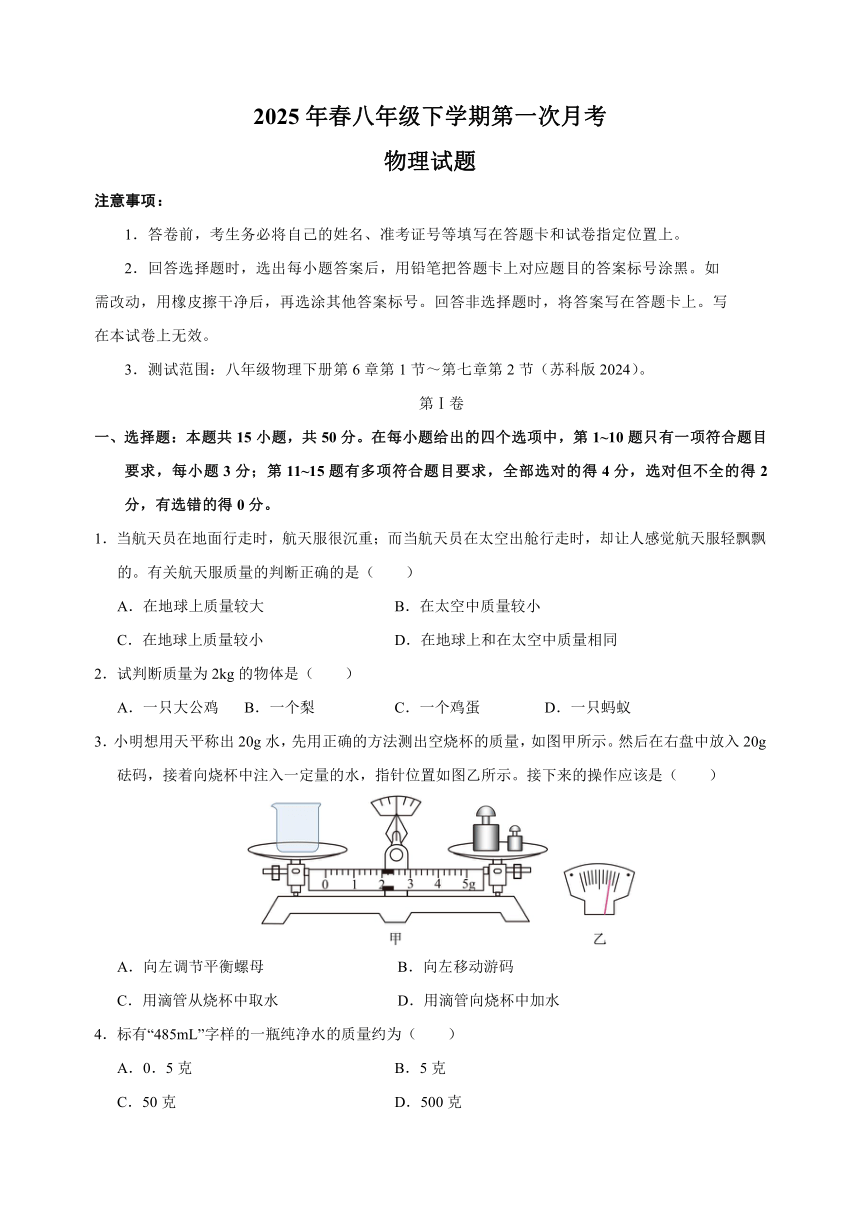 2025 年春八年级下学期第一次月考

物理试题

注意事项：

1．答卷前，考生务必将自己的姓名、准考证号等填写在答题卡和试卷指定位置上。

2．回答选择题时，选出每小题答案后，用铅笔把答题卡上对应题目的答案标号涂黑。如需改动，用橡皮擦干净后，再选涂其他答案标号。回答非选择题时，将答案写在答题卡上。写在本试卷上无效。

3．测试范围：八年级物理下册第 6 章第 1 节～第七章第 2 节（苏科版 2024）。

第 I 卷

一、选择题：本题共 15 小题，共 50 分。在每小题给出的四个选项中，第 1~10 题只有一项符合题目要求，每小题 3 分；第 11~15 题有多项符合题目要求，全部选对的得 4 分，选对但不全的得 2 分，有选错的得 0 分。

1．当航天员在地面行走时，航天服很沉重；而当航天员在太空出舱行走时，却让人感觉航天服轻飘飘的。有关航天服质量的判断正确的是（　　）

A．在地球上质量较大　　B．在太空中质量较小

C．在地球上质量较小　　D．在地球上和在太空中质量相同

2．试判断质量为 2kg 的物体是（　　）

A．一只大公鸡　B．一个梨　C．一个鸡蛋　D．一只蚂蚁

3．小明想用天平称出 20g 水，先用正确的方法测出空烧杯的质量，如图甲所示。然后在右盘中放入 20g 砝码，接着向烧杯中注入一定量的水，指针位置如图乙所示。接下来的操作应该是（　　）

0 1 2 3 4 5g

甲　乙

A．向左调节平衡螺母　　B．向左移动游码

C．用滴管从烧杯中取水　　D．用滴管向烧杯中加水

4．标有“485mL”字样的一瓶纯净水的质量约为（　　）

A．0．5 克　　B．5 克

C．50 克　　D．500 克